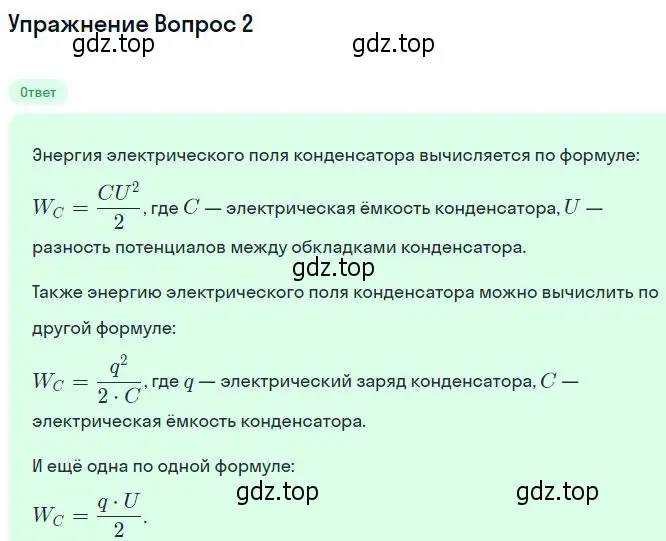 Упражнение Вопрос 2

gdz.top gdz.top

Ответ

Энергия электрического поля конденсатора вычисляется по формуле:

$W_C = \frac{CU^2}{2}$, где $C$ — электрическая ёмкость конденсатора, $U$ — разность потенциалов между обкладками конденсатора.

gdz.top

Также энергию электрического поля конденсатора можно вычислить по другой формуле:

$W_C = \frac{q^2}{2 \cdot C}$, где $q$ — электрический заряд конденсатора, $C$ — электрическая ёмкость конденсатора.

И ещё одна по одной формуле:

gdz.top gdz.top

$W_C = \frac{q \cdot U}{2}$.